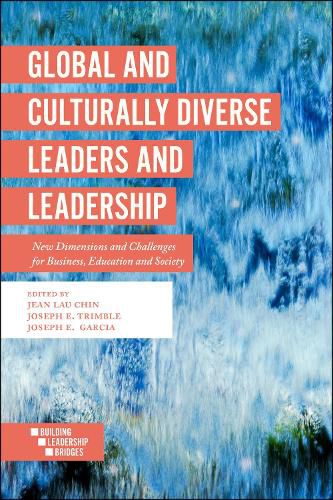 GLOBAL AND CULTURALLY DIVERSE LEADERS AND LEADERSHIP

New Dimensions and Challenges for Business, Education and Society

EDITED BY
JEAN LAU CHIN
JOSEPH E. TRIMBLE
JOSEPH E. GARCIA

BUILDING LEADERSHIP BRIDGES